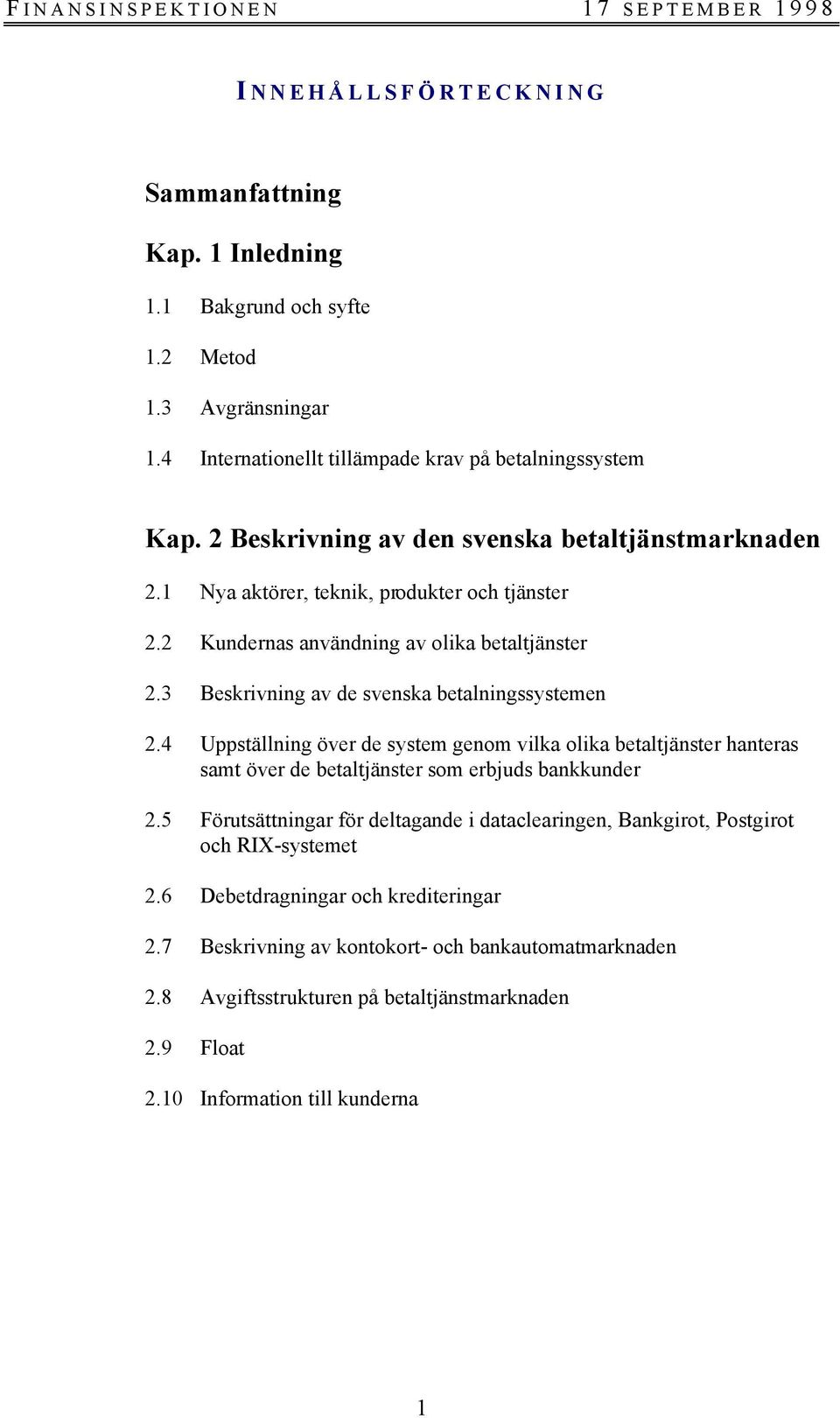 FINANSINSPEKTIONEN 17 SEPTEMBER 1998

INNEHÅLLSFÖRTECKNING

Sammanfattning

Kap. 1 Inledning

1.1 Bakgrund och syfte

1.2 Metod

1.3 Avgränsningar

1.4 Internationellt tillämpade krav på betalningssystem

Kap. 2 Beskrivning av den svenska betaltjänstmarknaden

2.1 Nya aktörer, teknik, produkter och tjänster

2.2 Kundernas användning av olika betaltjänster

2.3 Beskrivning av de svenska betalningssystemen

2.4 Uppställning över de system genom vilka olika betaltjänster hanteras samt över de betaltjänster som erbjuds bankkunder

2.5 Förutsättningar för deltagande i dataclearingen, Bankgirot, Postgirot och RIX-systemet

2.6 Debetdragningar och krediteringar

2.7 Beskrivning av kontokort- och bankautomatmarknaden

2.8 Avgiftsstrukturen på betaltjänstmarknaden

2.9 Float

2.10 Information till kunderna

1